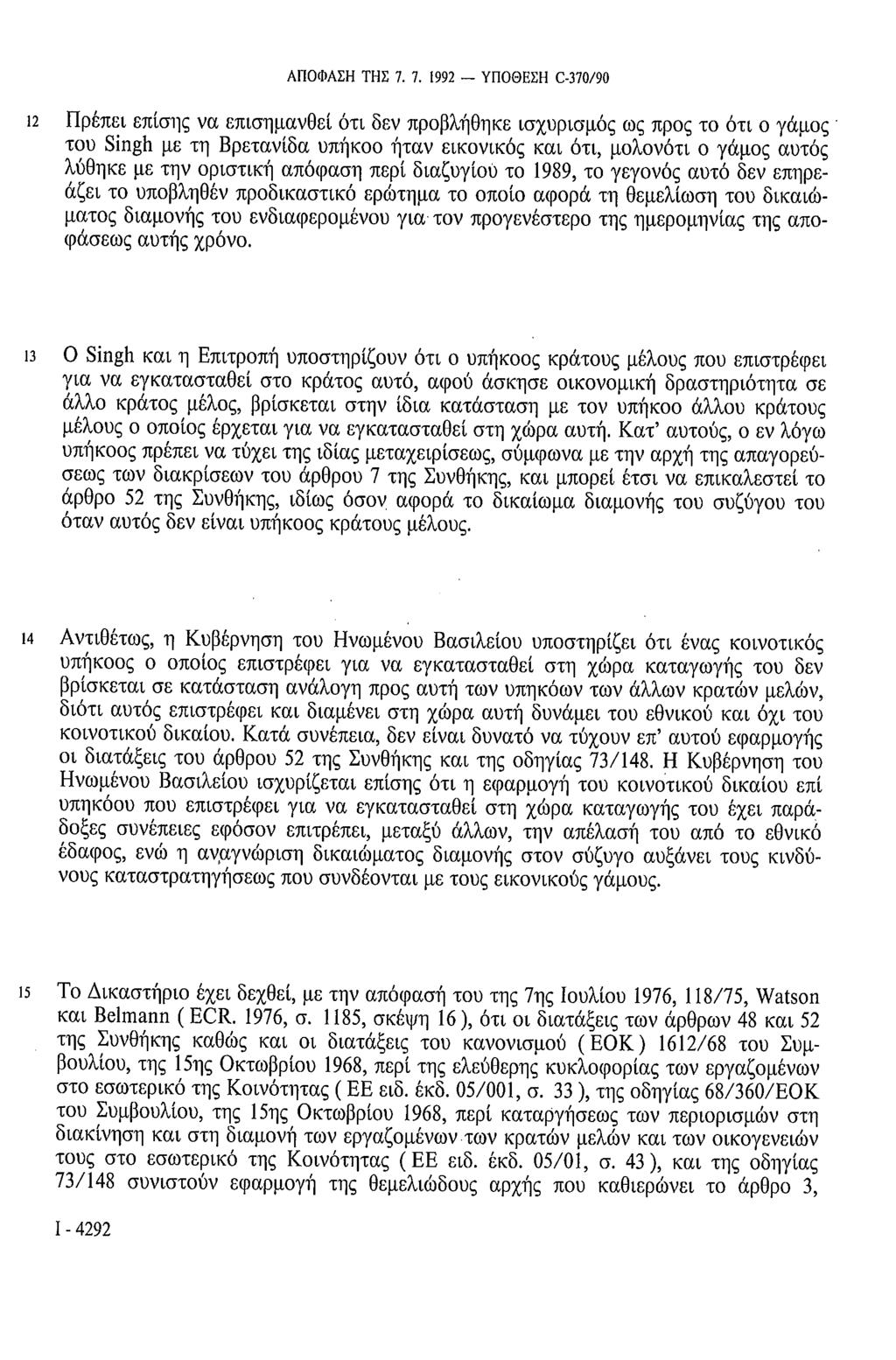 ΑΠΟΦΑΣΗ ΤΗΣ 7. 7. 1992 — ΥΠΟΘΕΣΗ C-370/90

12 Πρέπει επίσης να επισημανθεί ότι δεν προβλήθηκε ισχυρισμός ως προς το ότι ο γάμος του Singh με τη Βρετανίδα υπήκοο ήταν εικονικός και ότι, μολονότι ο γάμος αυτός λύθηκε με την οριστική απόφαση περί διαζυγίου το 1989, το γεγονός αυτό δεν επηρεάζει το υποβληθέν προδικαστικό ερώτημα το οποίο αφορά τη θεμελίωση του δικαιώματος διαμονής του ενδιαφερομένου για τον προγενέστερο της ημερομηνίας της αποφάσεως αυτής χρόνο.

13 Ο Singh και η Επιτροπή υποστηρίζουν ότι ο υπήκοος κράτους μέλους που επιστρέφει για να εγκατασταθεί στο κράτος αυτό, αφού άσκησε οικονομική δραστηριότητα σε άλλο κράτος μέλος, βρίσκεται στην ίδια κατάσταση με τον υπήκοο άλλου κράτους μέλους ο οποίος έρχεται για να εγκατασταθεί στη χώρα αυτή. Κατ' αυτούς, ο εν λόγω υπήκοος πρέπει να τύχει της ιδίας μεταχειρίσεως, σύμφωνα με την αρχή της απαγορεύσεως των διακρίσεων του άρθρου 7 της Συνθήκης, και μπορεί έτσι να επικαλεστεί το άρθρο 52 της Συνθήκης, ιδίως όσον αφορά το δικαίωμα διαμονής του συζύγου του όταν αυτός δεν είναι υπήκοος κράτους μέλους.

14 Αντιθέτως, η Κυβέρνηση του Ηνωμένου Βασιλείου υποστηρίζει ότι ένας κοινοτικός υπήκοος ο οποίος επιστρέφει για να εγκατασταθεί στη χώρα καταγωγής του δεν βρίσκεται σε κατάσταση ανάλογη προς αυτή των υπηκόων των άλλων κρατών μελών, διότι αυτός επιστρέφει και διαμένει στη χώρα αυτή δυνάμει του εθνικού και όχι του κοινοτικού δικαίου. Κατά συνέπεια, δεν είναι δυνατό να τύχουν επ' αυτού εφαρμογής οι διατάξεις του άρθρου 52 της Συνθήκης και της οδηγίας 73/148. Η Κυβέρνηση του Ηνωμένου Βασιλείου ισχυρίζεται επίσης ότι η εφαρμογή του κοινοτικού δικαίου επί υπηκόου που επιστρέφει για να εγκατασταθεί στη χώρα καταγωγής του έχει παράδοξες συνέπειες εφόσον επιτρέπει, μεταξύ άλλων, την απέλασή του από το εθνικό έδαφος, ενώ η αναγνώριση δικαιώματος διαμονής στον σύζυγο αυξάνει τους κινδύνους καταστρατηγήσεως που συνδέονται με τους εικονικούς γάμους.

15 Το Δικαστήριο έχει δεχθεί, με την απόφασή του της 7ης Ιουλίου 1976, 118/75, Watson και Belmann ( ECR. 1976, σ. 1185, σκέψη 16 ), ότι οι διατάξεις των άρθρων 48 και 52 της Συνθήκης καθώς και οι διατάξεις του κανονισμού ( ΕΟΚ ) 1612/68 του Συμβουλίου, της 15ης Οκτωβρίου 1968, περί της ελεύθερης κυκλοφορίας των εργαζομένων στο εσωτερικό της Κοινότητας ( ΕΕ ειδ. έκδ. 05/001, σ. 33 ), της οδηγίας 68/360/ΕΟΚ του Συμβουλίου, της 15ης Οκτωβρίου 1968, περί καταργήσεως των περιορισμών στη διακίνηση και στη διαμονή των εργαζομένων των κρατών μελών και των οικογενειών τους στο εσωτερικό της Κοινότητας ( ΕΕ ειδ. έκδ. 05/01, σ. 43 ), και της οδηγίας 73/148 συνιστούν εφαρμογή της θεμελιώδους αρχής που καθιερώνει το άρθρο 3,

I - 4292